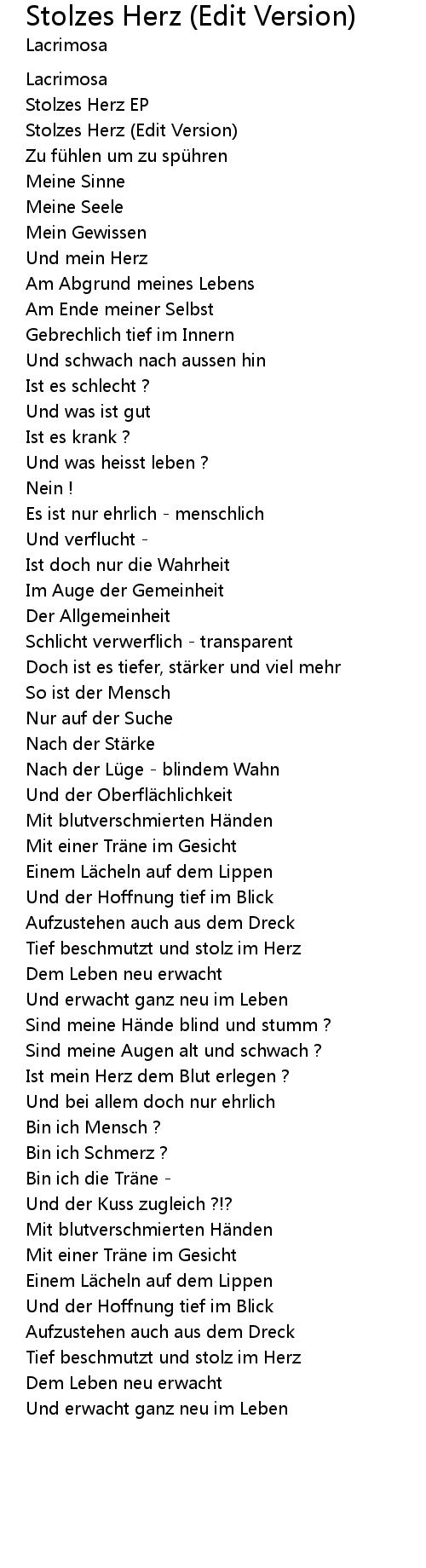 Stolzes Herz (Edit Version)
Lacrimosa

Lacrimosa
Stolzes Herz EP
Stolzes Herz (Edit Version)
Zu fühlen um zu spühren
Meine Sinne
Meine Seele
Mein Gewissen
Und mein Herz
Am Abgrund meines Lebens
Am Ende meiner Selbst
Gebrechlich tief im Innern
Und schwach nach aussen hin
Ist es schlecht ?
Und was ist gut
Ist es krank ?
Und was heisst leben ?
Nein !
Es ist nur ehrlich - menschlich
Und verflucht -
Ist doch nur die Wahrheit
Im Auge der Gemeinheit
Der Allgemeinheit
Schlicht verwerflich - transparent
Doch ist es tiefer, stärker und viel mehr
So ist der Mensch
Nur auf der Suche
Nach der Stärke
Nach der Lüge - blindem Wahn
Und der Oberflächlichkeit
Mit blutverschmierten Händen
Mit einer Träne im Gesicht
Einem Lächeln auf dem Lippen
Und der Hoffnung tief im Blick
Aufzustehen auch aus dem Dreck
Tief beschmutzt und stolz im Herz
Dem Leben neu erwacht
Und erwacht ganz neu im Leben
Sind meine Hände blind und stumm ?
Sind meine Augen alt und schwach ?
Ist mein Herz dem Blut erlegen ?
Und bei allem doch nur ehrlich
Bin ich Mensch ?
Bin ich Schmerz ?
Bin ich die Träne -
Und der Kuss zugleich ?!?
Mit blutverschmierten Händen
Mit einer Träne im Gesicht
Einem Lächeln auf dem Lippen
Und der Hoffnung tief im Blick
Aufzustehen auch aus dem Dreck
Tief beschmutzt und stolz im Herz
Dem Leben neu erwacht
Und erwacht ganz neu im Leben